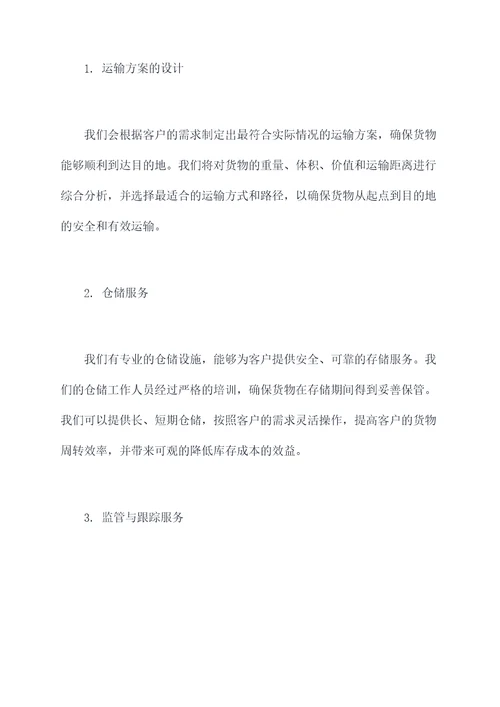 1. 运输方案的设计

我们会根据客户的需求制定出最符合实际情况的运输方案，确保货物能够顺利到达目的地。我们将对货物的重量、体积、价值和运输距离进行综合分析，并选择最适合的运输方式和路径，以确保货物从起点到目的地的安全和有效运输。

2. 仓储服务

我们有专业的仓储设施，能够为客户提供安全、可靠的存储服务。我们的仓储工作人员经过严格的培训，确保货物在存储期间得到妥善保管。我们可以提供长、短期仓储，按照客户的需求灵活操作，提高客户的货物周转效率，并带来可观的降低库存成本的效益。

3. 监管与跟踪服务